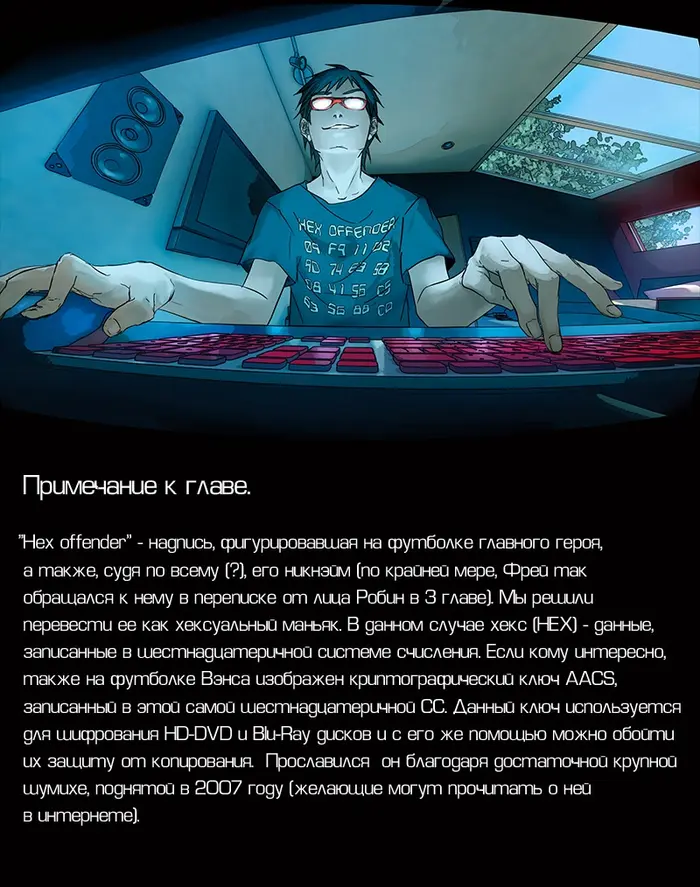 HEX OFFENDER
09 F9 11 02
9D 74 E3 5B
D8 41 56 C5
63 56 88 C0

Примечание к главе.

"Hex offender" - надпись, фигурировавшая на футболке главного героя, а также, судя по всему (?), его никнэйм (по крайней мере, Фрей так обращался к нему в переписке от лица Робин в 3 главе). Мы решили перевести ее как хексуальный маньяк. В данном случае хекс (HEX) - данные, записанные в шестнадцатеричной системе счисления. Если кому интересно, также на футболке Вэнса изображен криптографический ключ AACS, записанный в этой самой шестнадцатеричной СС. Данный ключ используется для шифрования HD-DVD и Blu-Ray дисков и с его же помощью можно обойти их защиту от копирования. Прославился он благодаря достаточной крупной шумихе, поднятой в 2007 году (желающие могут прочитать о ней в интернете).